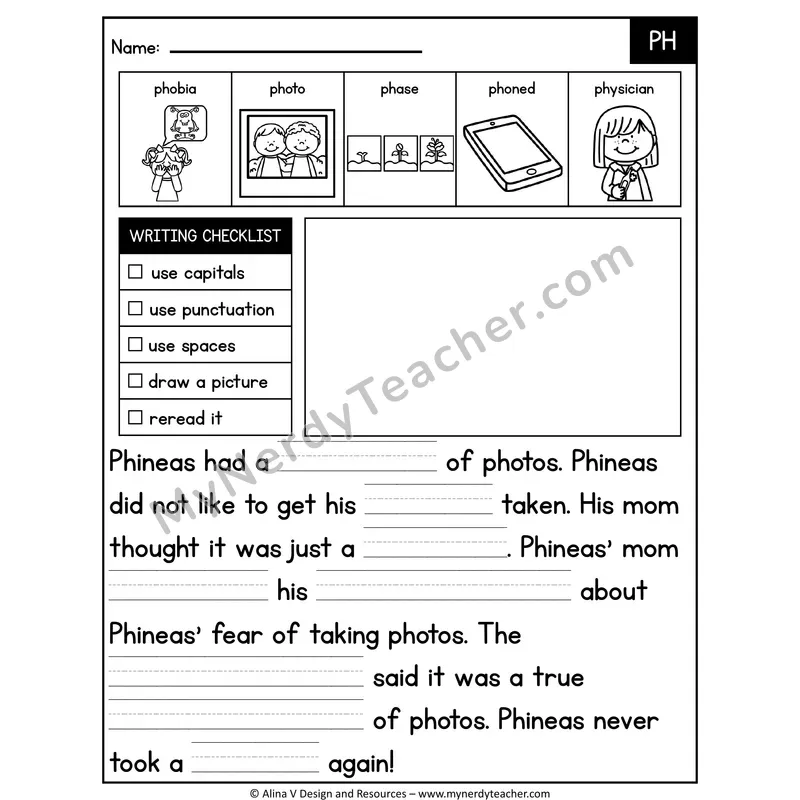 Name: ____

PH

phobia

photo

phase

phoned

physician

WRITING CHECKLIST
☐ use capitals
☐ use punctuation
☐ use spaces
☐ draw a picture
☐ reread it

Phineas had a ____ of photos. Phineas did not like to get his ____ taken. His mom thought it was just a ____. Phineas' mom ____ his ____ about Phineas' fear of taking photos. The ____ said it was a true ____ of photos. Phineas never took a ____ again!

© Alina V Design and Resources – www.mynerdyteacher.com

MyNerdyTeacher.com